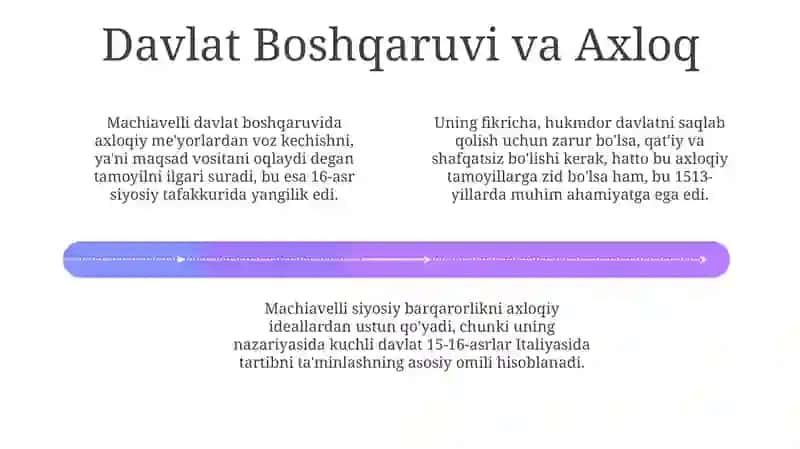 Davlat Boshqaruvi va Axloq

Machiavelli davlat boshqaruvida axloqiy me'yorlardan voz kechishni, ya'ni maqsad vositani oqlaydi degan tamoyilni ilgari suradi, bu esa 16-asr siyosiy tafakkurida yangilik edi.

Uning fikricha, hukmdor davlatni saqlab qolish uchun zarur bo'lsa, qat'iy va shafqatsiz bo'lishi kerak, hatto bu axloqiy tamoyillarga zid bo'lsa ham, bu 1513-yillarda muhim ahamiyatga ega edi.

Machiavelli siyosiy barqarorlikni axloqiy ideallardan ustun qo'yadi, chunki uning nazariyasida kuchli davlat 15-16-asrlar Italiyasida tartibni ta'minlashning asosiy omili hisoblanadi.